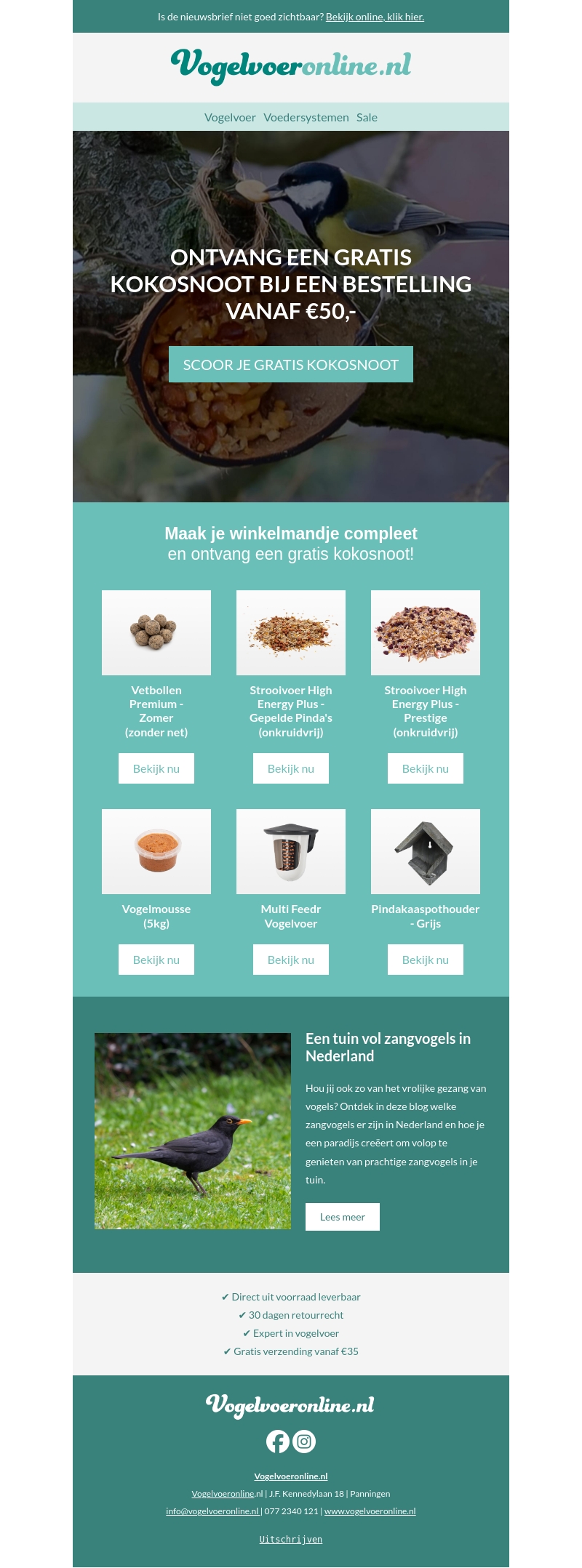 Is de nieuwsbrief niet goed zichtbaar? Bekijk online, klik hier.

Vogelvoeronline.nl

Vogelvoer Voedersystemen Sale

ONTVANG EEN GRATIS KOKOSNOOT BIJ EEN BESTELLING VANAF €50,-

SCOOR JE GRATIS KOKOSNOOT

Maak je winkelmandje compleet
en ontvang een gratis kokosnoot!

Vetbollen Premium - Zomer (zonder net)

Bekijk nu

Strooivoer High Energy Plus - Gepelde Pinda's (onkruidvrij)

Bekijk nu

Strooivoer High Energy Plus - Prestige (onkruidvrij)

Bekijk nu

Vogelmousse (5kg)

Bekijk nu

Multi Feedr Vogelvoer

Bekijk nu

Pindakaaspothouder - Grijs

Bekijk nu

Een tuin vol zangvogels in Nederland

Hou jij ook zo van het vrolijke gezang van vogels? Ontdek in deze blog welke zangvogels er zijn in Nederland en hoe je een paradijs creëert om volop te genieten van prachtige zangvogels in je tuin.

Lees meer

✔ Direct uit voorraad leverbaar
✔ 30 dagen retourrecht
✔ Expert in vogelvoer
✔ Gratis verzending vanaf €35

Vogelvoeronline.nl

Vogelvoeronline.nl

Vogelvoeronline.nl | J.F. Kennedylaan 18 | Panningen
info@vogelvoeronline.nl | 077 2340 121 | www.vogelvoeronline.nl

Uitschrijven